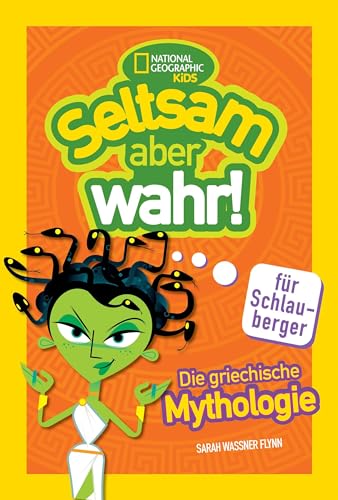 NATIONAL GEOGRAPHIC KiDS

Seltsam aber wahr!

für Schlauberger

Die griechische Mythologie

SARAH WASSNER FLYNN